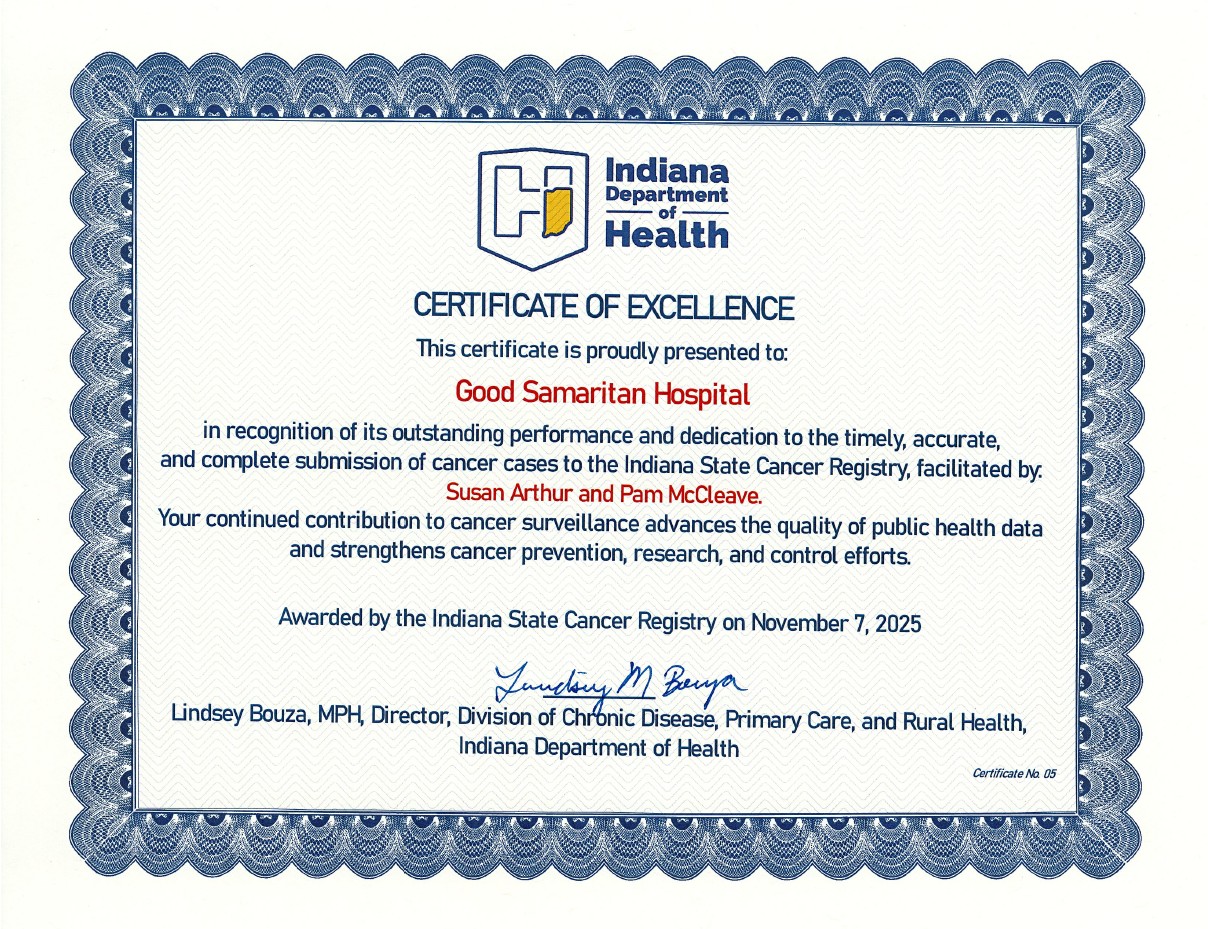 Indiana Department of Health

CERTIFICATE OF EXCELLENCE

This certificate is proudly presented to:

Good Samaritan Hospital

in recognition of its outstanding performance and dedication to the timely, accurate, and complete submission of cancer cases to the Indiana State Cancer Registry, facilitated by: Susan Arthur and Pam McCleave.
Your continued contribution to cancer surveillance advances the quality of public health data and strengthens cancer prevention, research, and control efforts.

Awarded by the Indiana State Cancer Registry on November 7, 2025

Lindsey M Bouza

Lindsey Bouza, MPH, Director, Division of Chronic Disease, Primary Care, and Rural Health, Indiana Department of Health

Certificate No. 05